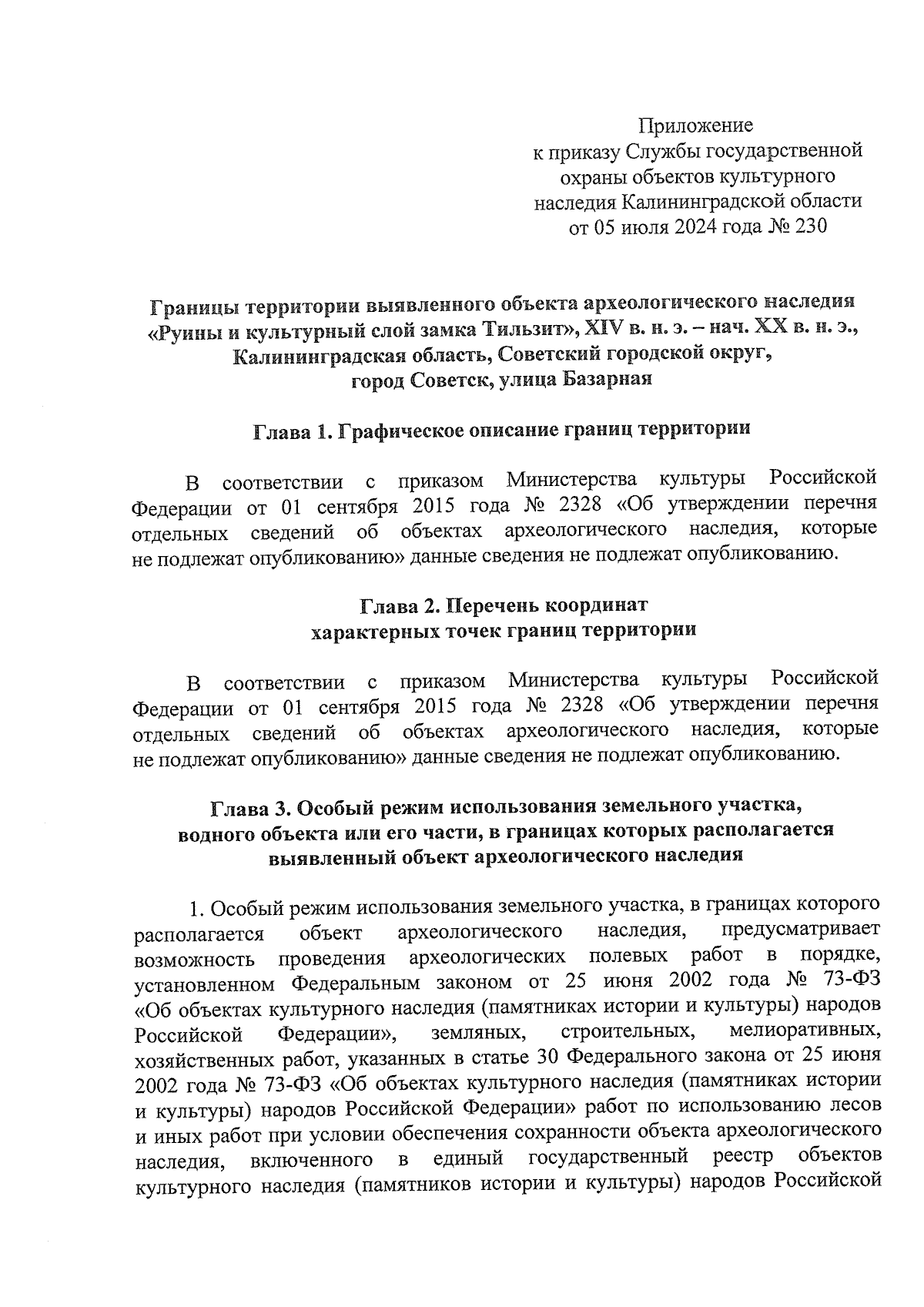 Приложение
к приказу Службы государственной охраны объектов культурного наследия Калининградской области
от 05 июля 2024 года № 230

Границы территории выявленного объекта археологического наследия «Руины и культурный слой замка Тильзит», XIV в. н. э. – нач. XX в. н. э., Калининградская область, Советский городской округ, город Советск, улица Базарная

Глава 1. Графическое описание границ территории

В соответствии с приказом Министерства культуры Российской Федерации от 01 сентября 2015 года № 2328 «Об утверждении перечня отдельных сведений об объектах археологического наследия, которые не подлежат опубликованию» данные сведения не подлежат опубликованию.

Глава 2. Перечень координат
характерных точек границ территории

В соответствии с приказом Министерства культуры Российской Федерации от 01 сентября 2015 года № 2328 «Об утверждении перечня отдельных сведений об объектах археологического наследия, которые не подлежат опубликованию» данные сведения не подлежат опубликованию.

Глава 3. Особый режим использования земельного участка, водного объекта или его части, в границах которых располагается выявленный объект археологического наследия

1. Особый режим использования земельного участка, в границах которого располагается объект археологического наследия, предусматривает возможность проведения археологических полевых работ в порядке, установленном Федеральным законом от 25 июня 2002 года № 73-ФЗ «Об объектах культурного наследия (памятниках истории и культуры) народов Российской Федерации», земляных, строительных, мелиоративных, хозяйственных работ, указанных в статье 30 Федерального закона от 25 июня 2002 года № 73-ФЗ «Об объектах культурного наследия (памятниках истории и культуры) народов Российской Федерации» работ по использованию лесов и иных работ при условии обеспечения сохранности объекта археологического наследия, включенного в единый государственный реестр объектов культурного наследия (памятников истории и культуры) народов Российской